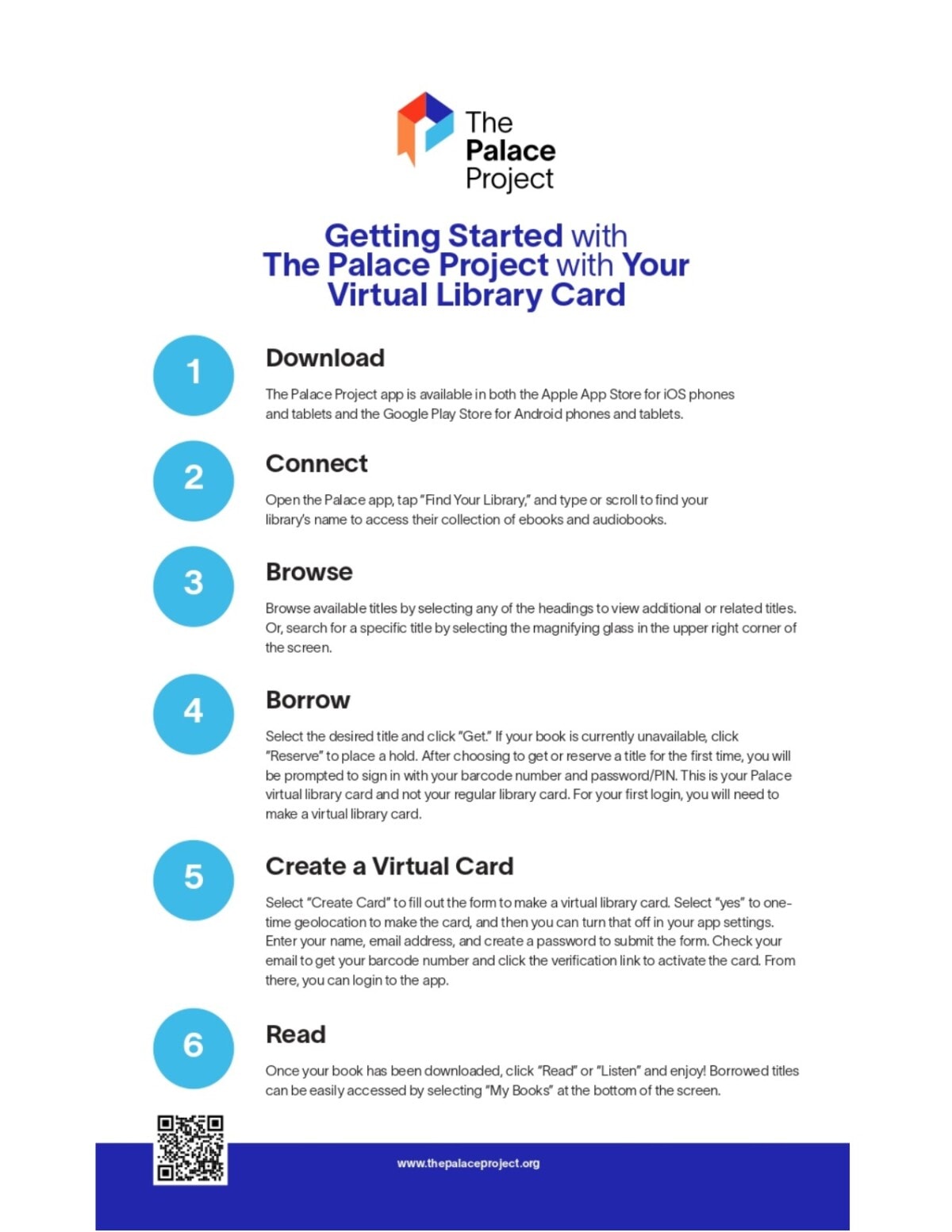 The Palace Project

Getting Started with The Palace Project with Your Virtual Library Card

1

Download

The Palace Project app is available in both the Apple App Store for iOS phones and tablets and the Google Play Store for Android phones and tablets.

2

Connect

Open the Palace app, tap "Find Your Library," and type or scroll to find your library's name to access their collection of ebooks and audiobooks.

3

Browse

Browse available titles by selecting any of the headings to view additional or related titles. Or, search for a specific title by selecting the magnifying glass in the upper right corner of the screen.

4

Borrow

Select the desired title and click "Get." If your book is currently unavailable, click "Reserve" to place a hold. After choosing to get or reserve a title for the first time, you will be prompted to sign in with your barcode number and password/PIN. This is your Palace virtual library card and not your regular library card. For your first login, you will need to make a virtual library card.

5

Create a Virtual Card

Select "Create Card" to fill out the form to make a virtual library card. Select "yes" to one-time geolocation to make the card, and then you can turn that off in your app settings. Enter your name, email address, and create a password to submit the form. Check your email to get your barcode number and click the verification link to activate the card. From there, you can login to the app.

6

Read

Once your book has been downloaded, click "Read" or "Listen" and enjoy! Borrowed titles can be easily accessed by selecting "My Books" at the bottom of the screen.

www.thepalaceproject.org